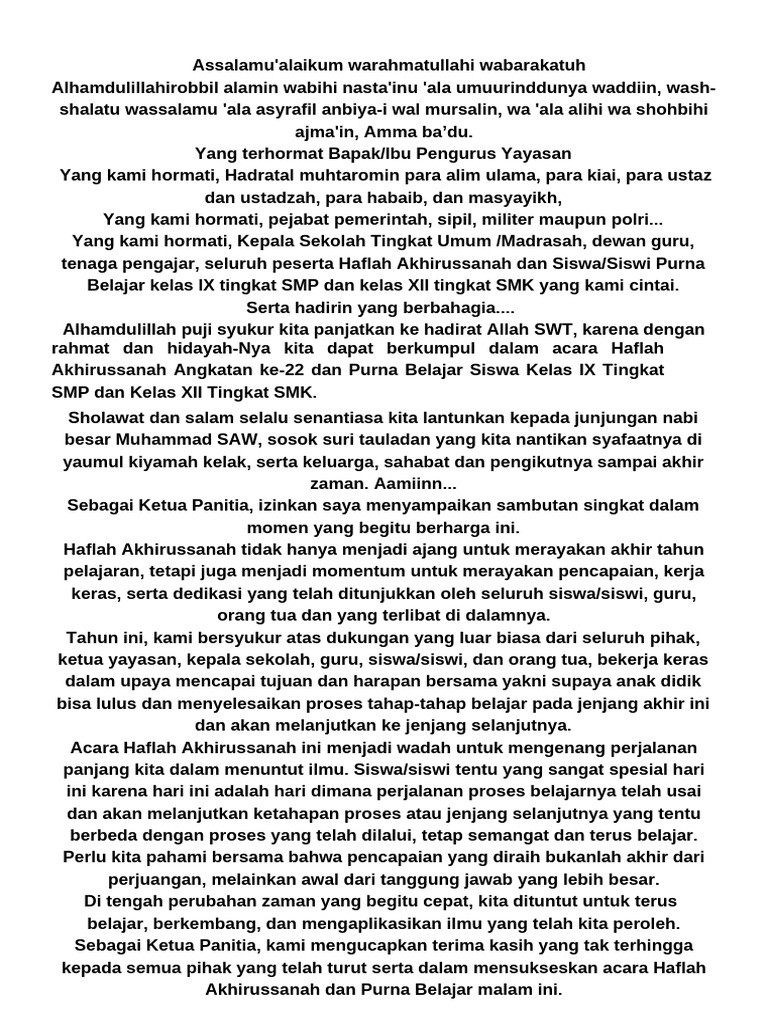 Assalamu'alaikum warahmatullahi wabarakatuh

Alhamdulillahirobbil alamin wabihi nasta'inu 'ala umuurinddunya waddiin, wash-shalatu wassalamu 'ala asyrafil anbiya-i wal mursalin, wa 'ala alihi wa shohbihi ajma'in, Amma ba'du.

Yang terhormat Bapak/Ibu Pengurus Yayasan

Yang kami hormati, Hadratal muhtaromin para alim ulama, para kiai, para ustaz dan ustadzah, para habaib, dan masyayikh,

Yang kami hormati, pejabat pemerintah, sipil, militer maupun polri...

Yang kami hormati, Kepala Sekolah Tingkat Umum /Madrasah, dewan guru, tenaga pengajar, seluruh peserta Haflah Akhirussanah dan Siswa/Siswi Purna Belajar kelas IX tingkat SMP dan kelas XII tingkat SMK yang kami cintai.

Serta hadirin yang berbahagia....

Alhamdulillah puji syukur kita panjatkan ke hadirat Allah SWT, karena dengan rahmat dan hidayah-Nya kita dapat berkumpul dalam acara Haflah Akhirussanah Angkatan ke-22 dan Purna Belajar Siswa Kelas IX Tingkat SMP dan Kelas XII Tingkat SMK.

Sholawat dan salam selalu senantiasa kita lantunkan kepada junjungan nabi besar Muhammad SAW, sosok suri tauladan yang kita nantikan syafaatnya di yaumul kiyamah kelak, serta keluarga, sahabat dan pengikutnya sampai akhir zaman. Aamiinn...

Sebagai Ketua Panitia, izinkan saya menyampaikan sambutan singkat dalam momen yang begitu berharga ini.

Haflah Akhirussanah tidak hanya menjadi ajang untuk merayakan akhir tahun pelajaran, tetapi juga menjadi momentum untuk merayakan pencapaian, kerja keras, serta dedikasi yang telah ditunjukkan oleh seluruh siswa/siswi, guru, orang tua dan yang terlibat di dalamnya.

Tahun ini, kami bersyukur atas dukungan yang luar biasa dari seluruh pihak, ketua yayasan, kepala sekolah, guru, siswa/siswi, dan orang tua, bekerja keras dalam upaya mencapai tujuan dan harapan bersama yakni supaya anak didik bisa lulus dan menyelesaikan proses tahap-tahap belajar pada jenjang akhir ini dan akan melanjutkan ke jenjang selanjutnya.

Acara Haflah Akhirussanah ini menjadi wadah untuk mengenang perjalanan panjang kita dalam menuntut ilmu. Siswa/siswi tentu yang sangat spesial hari ini karena hari ini adalah hari dimana perjalanan proses belajarnya telah usai dan akan melanjutkan ketahapan proses atau jenjang selanjutnya yang tentu berbeda dengan proses yang telah dilalui, tetap semangat dan terus belajar.

Perlu kita pahami bersama bahwa pencapaian yang diraih bukanlah akhir dari perjuangan, melainkan awal dari tanggung jawab yang lebih besar.

Di tengah perubahan zaman yang begitu cepat, kita dituntut untuk terus belajar, berkembang, dan mengaplikasikan ilmu yang telah kita peroleh.

Sebagai Ketua Panitia, kami mengucapkan terima kasih yang tak terhingga kepada semua pihak yang telah turut serta dalam mensukseskan acara Haflah Akhirussanah dan Purna Belajar malam ini.